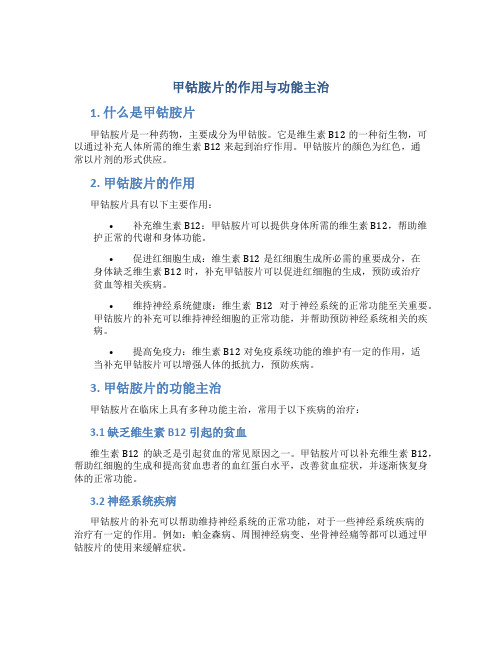 甲钴胺片的作用与功能主治

1. 什么是甲钴胺片

甲钴胺片是一种药物，主要成分为甲钴胺。它是维生素 B12 的一种衍生物，可以通过补充人体所需的维生素 B12 来起到治疗作用。甲钴胺片的颜色为红色，通常以片剂的形式供应。

2. 甲钴胺片的作用

甲钴胺片具有以下主要作用：

• 补充维生素 B12：甲钴胺片可以提供身体所需的维生素 B12，帮助维护正常的代谢和身体功能。

• 促进红细胞生成：维生素 B12 是红细胞生成所必需的重要成分，在身体缺乏维生素 B12 时，补充甲钴胺片可以促进红细胞的生成，预防或治疗贫血等相关疾病。

• 维持神经系统健康：维生素 B12 对于神经系统的正常功能至关重要。甲钴胺片的补充可以维持神经细胞的正常功能，并帮助预防神经系统相关的疾病。

• 提高免疫力：维生素 B12 对免疫系统功能的维护有一定的作用，适当补充甲钴胺片可以增强人体的抵抗力，预防疾病。

3. 甲钴胺片的功能主治

甲钴胺片在临床上具有多种功能主治，常用于以下疾病的治疗：

3.1 缺乏维生素 B12 引起的贫血

维生素 B12 的缺乏是引起贫血的常见原因之一。甲钴胺片可以补充维生素 B12，帮助红细胞的生成和提高贫血患者的血红蛋白水平，改善贫血症状，并逐渐恢复身体的正常功能。

3.2 神经系统疾病

甲钴胺片的补充可以帮助维持神经系统的正常功能，对于一些神经系统疾病的治疗有一定的作用。例如：帕金森病、周围神经病变、坐骨神经痛等都可以通过甲钴胺片的使用来缓解症状。